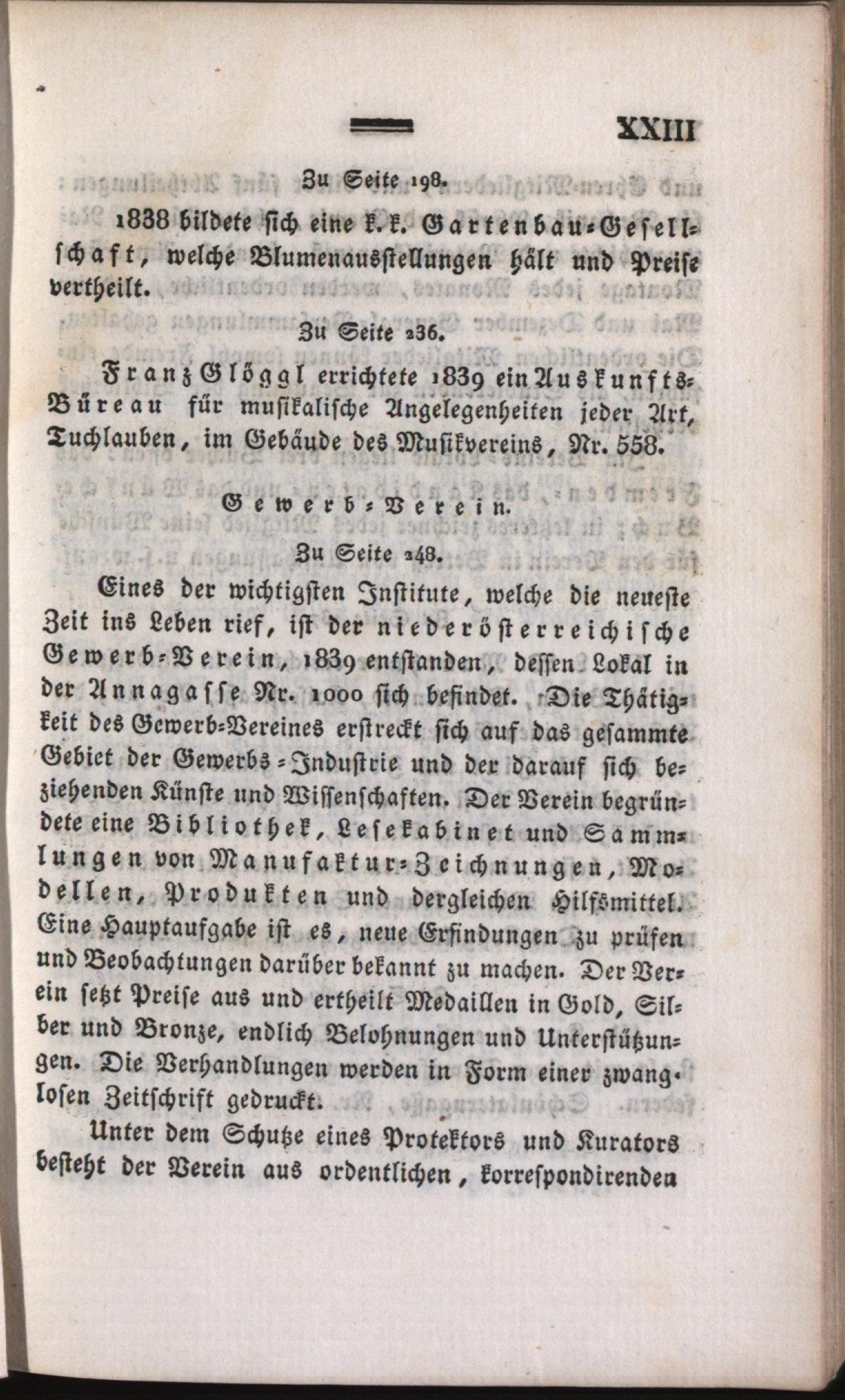 XXIII

Zu Seite 198.

1838 bildete sich eine k. k. Gartenbau-Gesellschaft, welche Blumenausstellungen hält und Preise vertheilt.

Zu Seite 236.

Franz Glöggl errichtete 1839 ein Auskunfts-Büreau für musikalische Angelegenheiten jeder Art, Tuchlauben, im Gebäude des Musikvereins, Nr. 558.

Gewerb-Verein.

Zu Seite 248.

Eines der wichtigsten Institute, welche die neueste Zeit ins Leben rief, ist der niederösterreichische Gewerb-Verein, 1839 entstanden, dessen Lokal in der Annagasse Nr. 1000 sich befindet. Die Thätigkeit des Gewerb-Vereines erstreckt sich auf das gesammte Gebiet der Gewerbs-Industrie und der darauf sich beziehenden Künste und Wissenschaften. Der Verein begründete eine Bibliothek, Lesekabinet und Sammlungen von Manufaktur-Zeichnungen, Modellen, Produkten und dergleichen Hilfsmittel. Eine Hauptaufgabe ist es, neue Erfindungen zu prüfen und Beobachtungen darüber bekannt zu machen. Der Verein setzt Preise aus und ertheilt Medaillen in Gold, Silber und Bronze, endlich Belohnungen und Unterstützungen. Die Verhandlungen werden in Form einer zwanglosen Zeitschrift gedruckt.

Unter dem Schutze eines Protektors und Kurators besteht der Verein aus ordentlichen, korrespondirenden